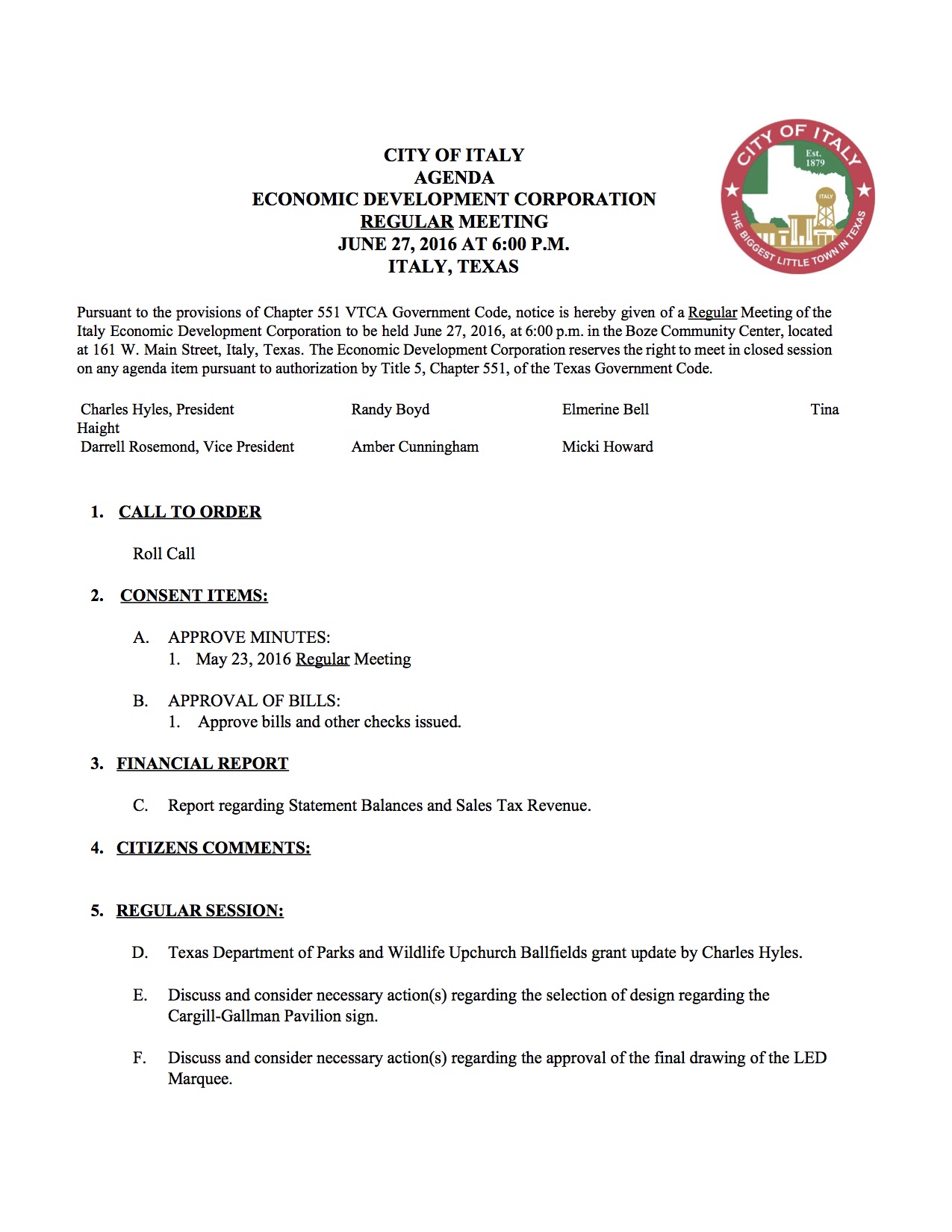 CITY OF ITALY
AGENDA
ECONOMIC DEVELOPMENT CORPORATION
REGULAR MEETING
JUNE 27, 2016 AT 6:00 P.M.
ITALY, TEXAS

CITY OF ITALY
Est. 1879
ITALY
THE BIGGEST LITTLE TOWN IN TEXAS

Pursuant to the provisions of Chapter 551 VTCA Government Code, notice is hereby given of a Regular Meeting of the Italy Economic Development Corporation to be held June 27, 2016, at 6:00 p.m. in the Boze Community Center, located at 161 W. Main Street, Italy, Texas. The Economic Development Corporation reserves the right to meet in closed session on any agenda item pursuant to authorization by Title 5, Chapter 551, of the Texas Government Code.

Charles Hyles, President Randy Boyd Elmerine Bell Tina Haight
Darrell Rosemond, Vice President Amber Cunningham Micki Howard

1. CALL TO ORDER

Roll Call

2. CONSENT ITEMS:

A. APPROVE MINUTES:
1. May 23, 2016 Regular Meeting

B. APPROVAL OF BILLS:
1. Approve bills and other checks issued.

3. FINANCIAL REPORT

C. Report regarding Statement Balances and Sales Tax Revenue.

4. CITIZENS COMMENTS:

5. REGULAR SESSION:

D. Texas Department of Parks and Wildlife Upchurch Ballfields grant update by Charles Hyles.

E. Discuss and consider necessary action(s) regarding the selection of design regarding the Cargill-Gallman Pavilion sign.

F. Discuss and consider necessary action(s) regarding the approval of the final drawing of the LED Marquee.